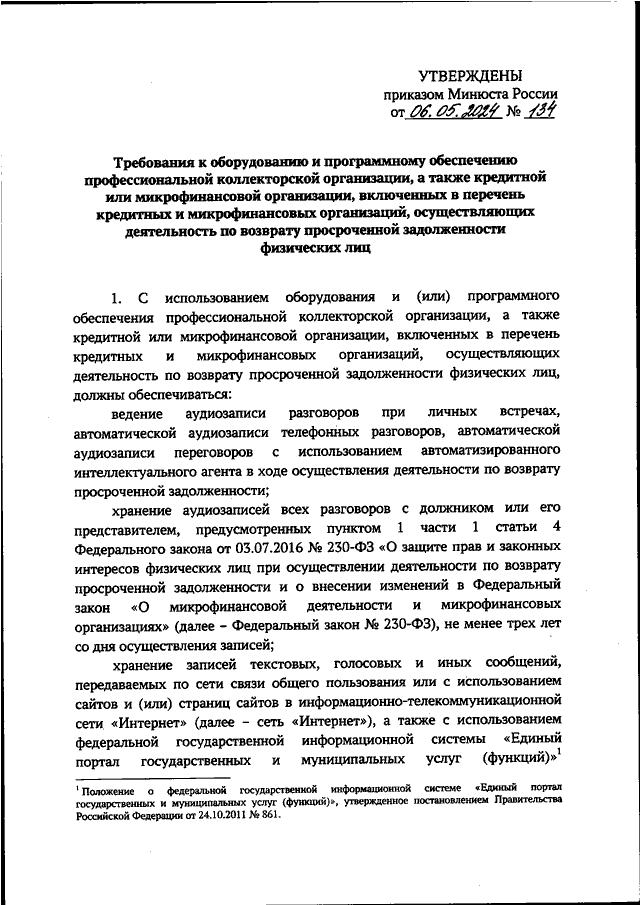 УТВЕРЖДЕНЫ
приказом Минюста России
от 06.05.2024 № 134

Требования к оборудованию и программному обеспечению профессиональной коллекторской организации, а также кредитной или микрофинансовой организации, включенных в перечень кредитных и микрофинансовых организаций, осуществляющих деятельность по возврату просроченной задолженности физических лиц

1. С использованием оборудования и (или) программного обеспечения профессиональной коллекторской организации, а также кредитной или микрофинансовой организации, включенных в перечень кредитных и микрофинансовых организаций, осуществляющих деятельность по возврату просроченной задолженности физических лиц, должны обеспечиваться:

ведение аудиозаписи разговоров при личных встречах, автоматической аудиозаписи телефонных разговоров, автоматической аудиозаписи переговоров с использованием автоматизированного интеллектуального агента в ходе осуществления деятельности по возврату просроченной задолженности;

хранение аудиозаписей всех разговоров с должником или его представителем, предусмотренных пунктом 1 части 1 статьи 4 Федерального закона от 03.07.2016 № 230-ФЗ «О защите прав и законных интересов физических лиц при осуществлении деятельности по возврату просроченной задолженности и о внесении изменений в Федеральный закон «О микрофинансовой деятельности и микрофинансовых организациях» (далее – Федеральный закон № 230-ФЗ), не менее трех лет со дня осуществления записей;

хранение записей текстовых, голосовых и иных сообщений, передаваемых по сети связи общего пользования или с использованием сайтов и (или) страниц сайтов в информационно-телекоммуникационной сети «Интернет» (далее – сеть «Интернет»), а также с использованием федеральной государственной информационной системы «Единый портал государственных и муниципальных услуг (функций)»$^1$

$^1$ Положение о федеральной государственной информационной системе «Единый портал государственных и муниципальных услуг (функций)», утвержденное постановлением Правительства Российской Федерации от 24.10.2011 № 861.